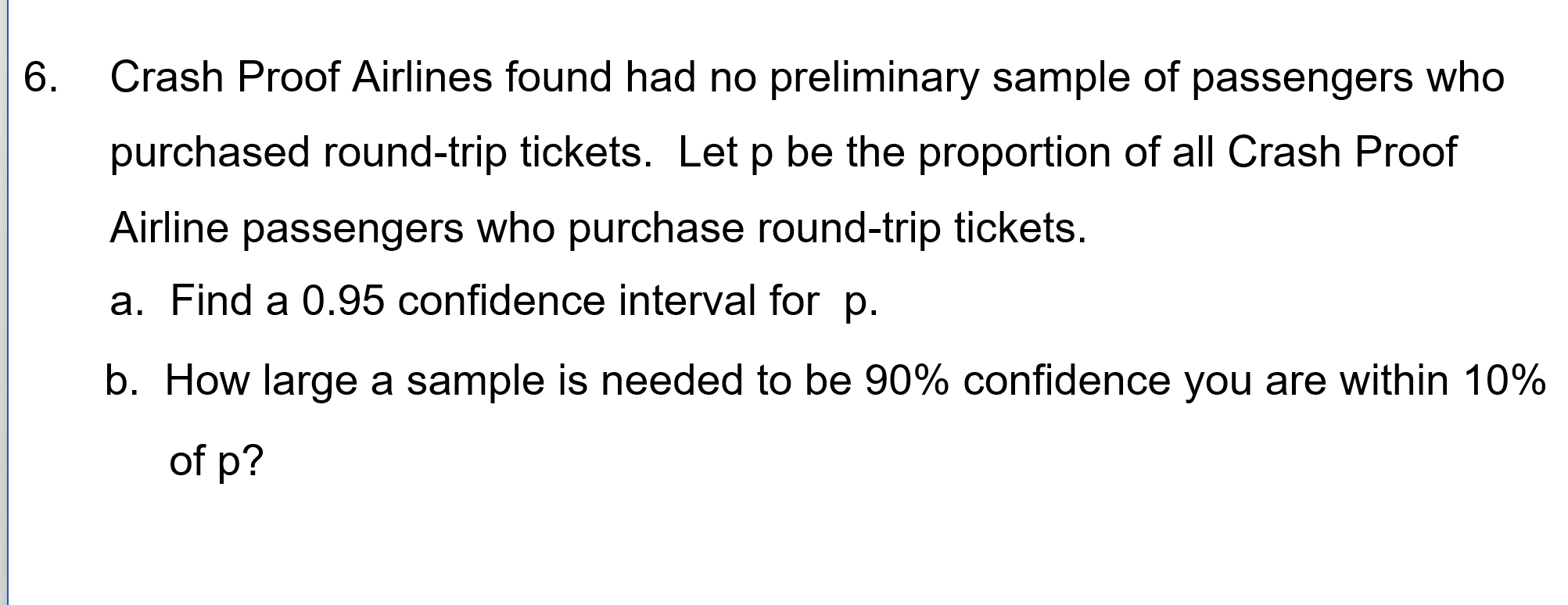 6. Crash Proof Airlines found had no preliminary sample of passengers who purchased round-trip tickets. Let p be the proportion of all Crash Proof Airline passengers who purchase round-trip tickets.

a. Find a 0.95 confidence interval for p.

b. How large a sample is needed to be 90% confidence you are within 10% of p?